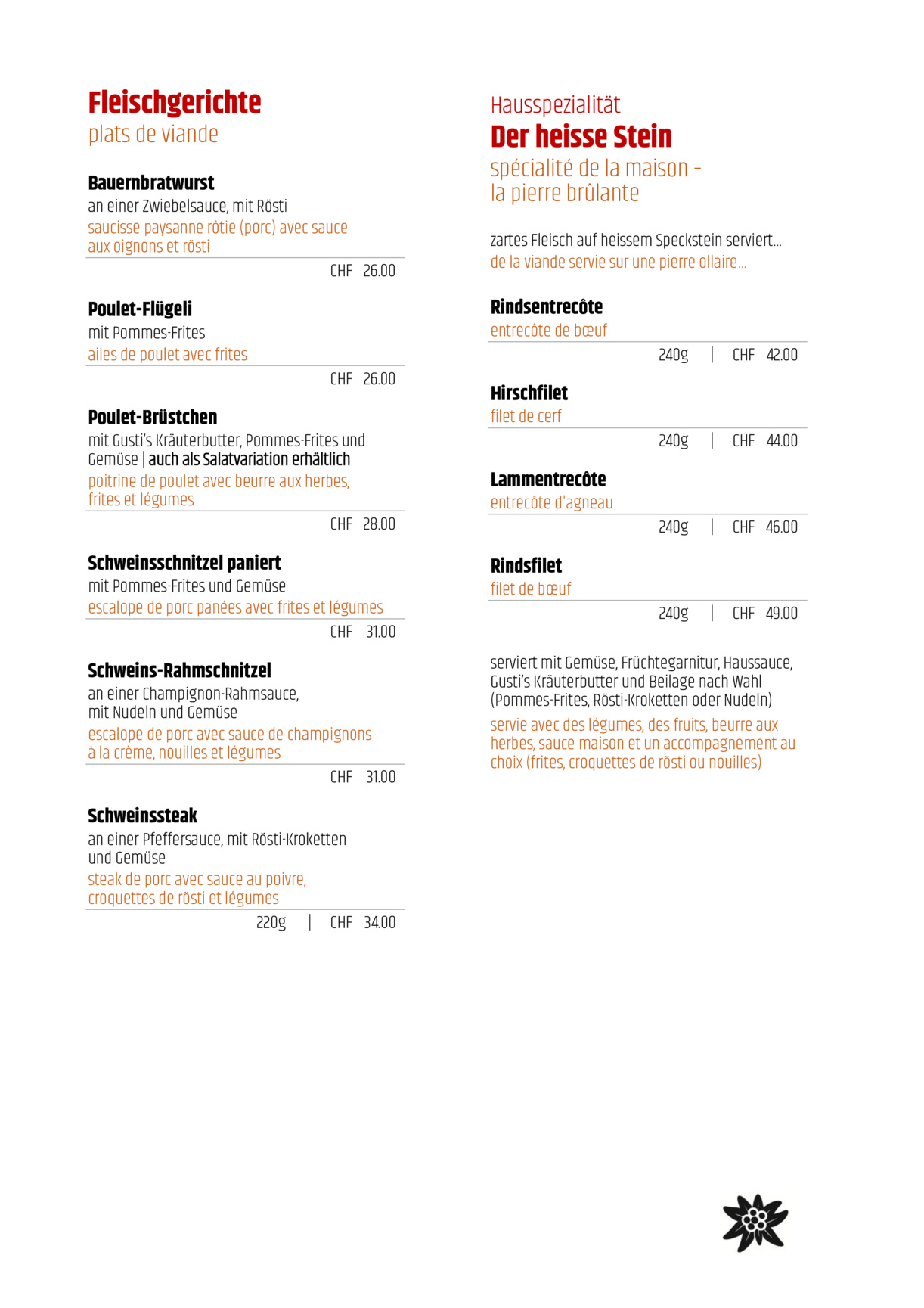 Fleischgerichte
plats de viande

Bauernbratwurst
an einer Zwiebelsauce, mit Rösti
saucisse paysanne rôtie (porc) avec sauce aux oignons et rösti
CHF 26.00

Poulet-Flügeli
mit Pommes-Frites
ailes de poulet avec frites
CHF 26.00

Poulet-Brüstchen
mit Gusti's Kräuterbutter, Pommes-Frites und Gemüse | auch als Salatvariation erhältlich
poitrine de poulet avec beurre aux herbes, frites et légumes
CHF 28.00

Schweinsschnitzel paniert
mit Pommes-Frites und Gemüse
escalope de porc panées avec frites et légumes
CHF 31.00

Schweins-Rahmschnitzel
an einer Champignon-Rahmsauce, mit Nudeln und Gemüse
escalope de porc avec sauce de champignons à la crème, nouilles et légumes
CHF 31.00

Schweinssteak
an einer Pfeffersauce, mit Rösti-Kroketten und Gemüse
steak de porc avec sauce au poivre, croquettes de rösti et légumes
220g | CHF 34.00

Hausspezialität
Der heisse Stein
spécialité de la maison – la pierre brûlante

zartes Fleisch auf heissem Speckstein serviert...
de la viande servie sur une pierre ollaire...

Rindsentrecôte
entrecôte de bœuf
240g | CHF 42.00

Hirschfilet
filet de cerf
240g | CHF 44.00

Lammentrecôte
entrecôte d'agneau
240g | CHF 46.00

Rindsfilet
filet de bœuf
240g | CHF 49.00

serviert mit Gemüse, Früchtegarnitur, Haussauce, Gusti's Kräuterbutter und Beilage nach Wahl (Pommes-Frites, Rösti-Kroketten oder Nudeln)
servie avec des légumes, des fruits, beurre aux herbes, sauce maison et un accompagnement au choix (frites, croquettes de rösti ou nouilles)